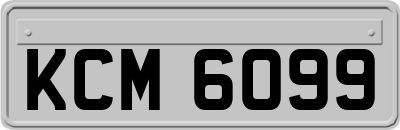 KCM 6099